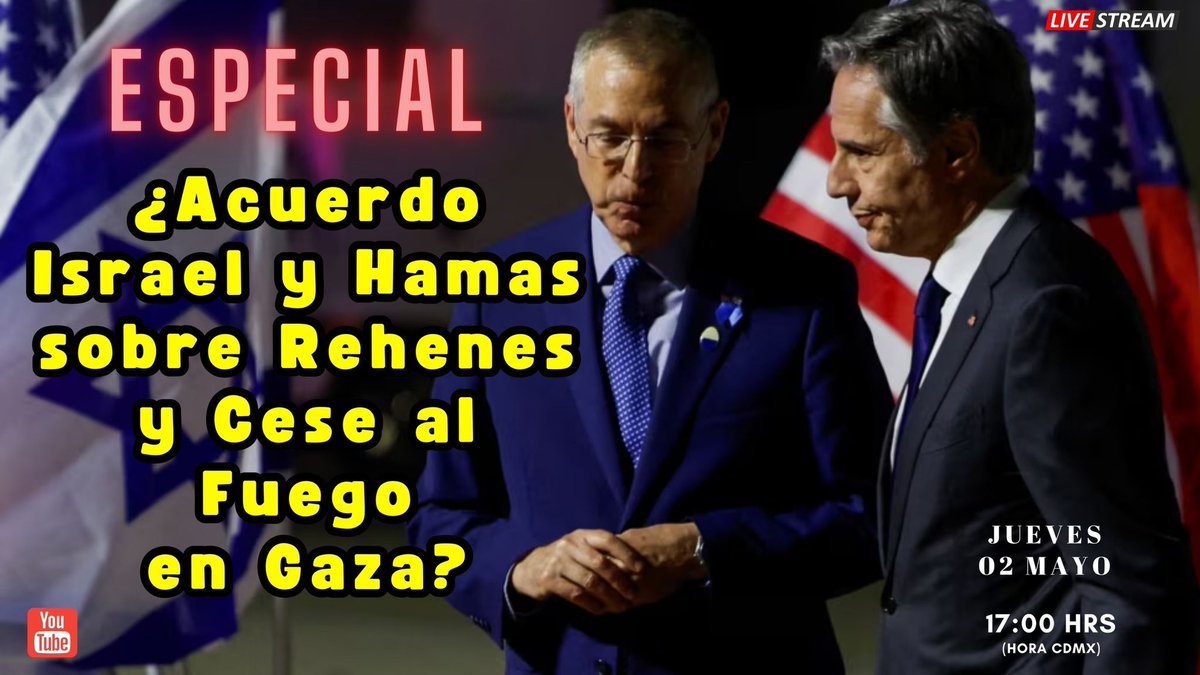 LIVE STREAM

ESPECIAL

¿Acuerdo Israel y Hamas sobre Rehenes y Cese al Fuego en Gaza?

JUEVES
02 MAYO

17:00 HRS
(HORA CDMX)

You Tube